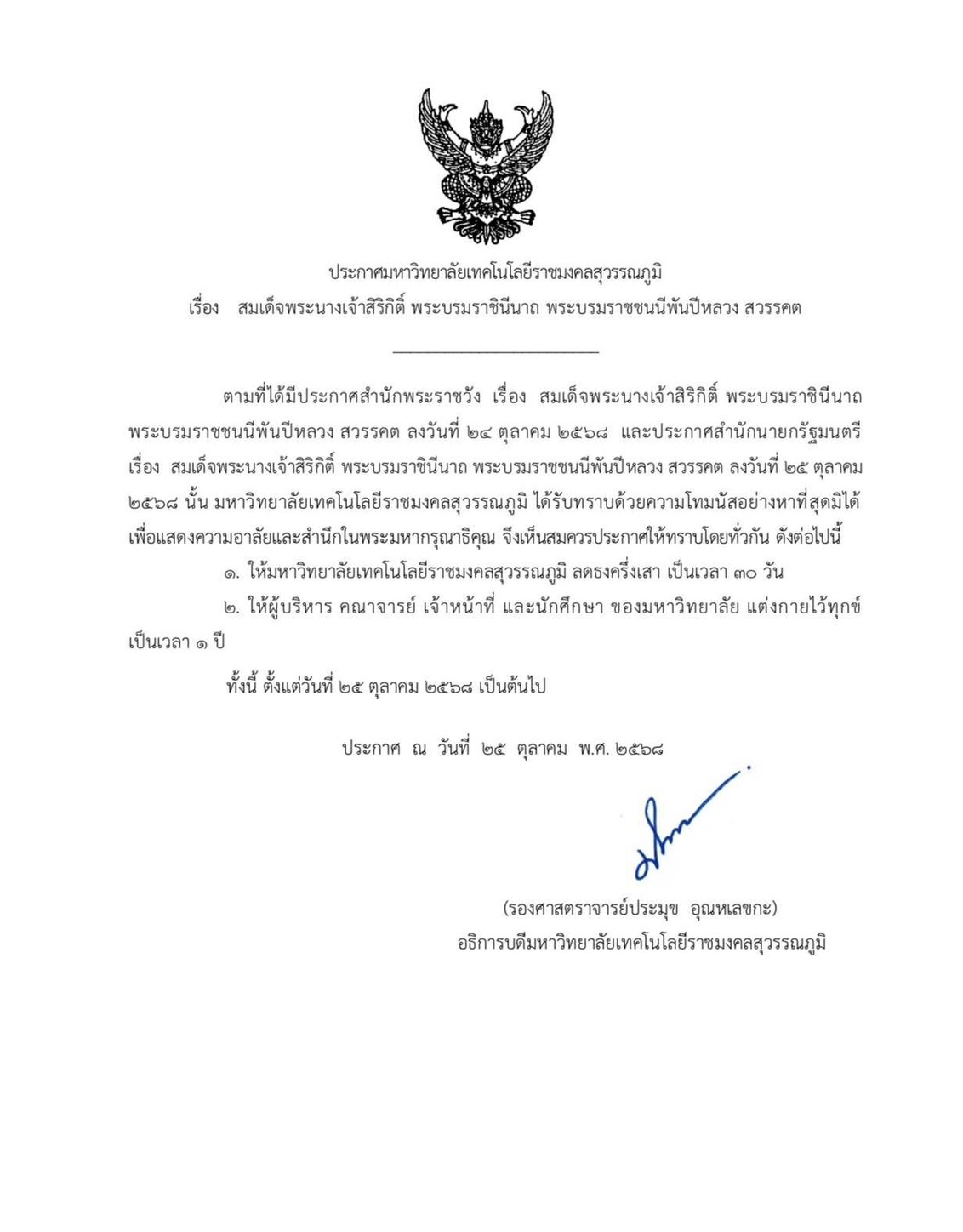 ประกาศมหาวิทยาลัยเทคโนโลยีราชมงคลสุวรรณภูมิ
เรื่อง สมเด็จพระนางเจ้าสิริกิติ์ พระบรมราชินีนาถ พระบรมราชชนนีพันปีหลวง สวรรคต

ตามที่ได้มีประกาศสำนักพระราชวัง เรื่อง สมเด็จพระนางเจ้าสิริกิติ์ พระบรมราชินีนาถ พระบรมราชชนนีพันปีหลวง สวรรคต ลงวันที่ ๒๔ ตุลาคม ๒๕๖๘ และประกาศสำนักนายกรัฐมนตรี เรื่อง สมเด็จพระนางเจ้าสิริกิติ์ พระบรมราชินีนาถ พระบรมราชชนนีพันปีหลวง สวรรคต ลงวันที่ ๒๕ ตุลาคม ๒๕๖๘ นั้น มหาวิทยาลัยเทคโนโลยีราชมงคลสุวรรณภูมิ ได้รับทราบด้วยความโทมนัสอย่างหาที่สุดมิได้ เพื่อแสดงความอาลัยและสำนึกในพระมหากรุณาธิคุณ จึงเห็นสมควรประกาศให้ทราบโดยทั่วกัน ดังต่อไปนี้

๑. ให้มหาวิทยาลัยเทคโนโลยีราชมงคลสุวรรณภูมิ ลดธงครึ่งเสา เป็นเวลา ๓๐ วัน

๒. ให้ผู้บริหาร คณาจารย์ เจ้าหน้าที่ และนักศึกษา ของมหาวิทยาลัย แต่งกายไว้ทุกข์ เป็นเวลา ๑ ปี

ทั้งนี้ ตั้งแต่วันที่ ๒๕ ตุลาคม ๒๕๖๘ เป็นต้นไป

ประกาศ ณ วันที่ ๒๕ ตุลาคม พ.ศ. ๒๕๖๘

(รองศาสตราจารย์ประมุข อุณหเลขกะ)
อธิการบดีมหาวิทยาลัยเทคโนโลยีราชมงคลสุวรรณภูมิ